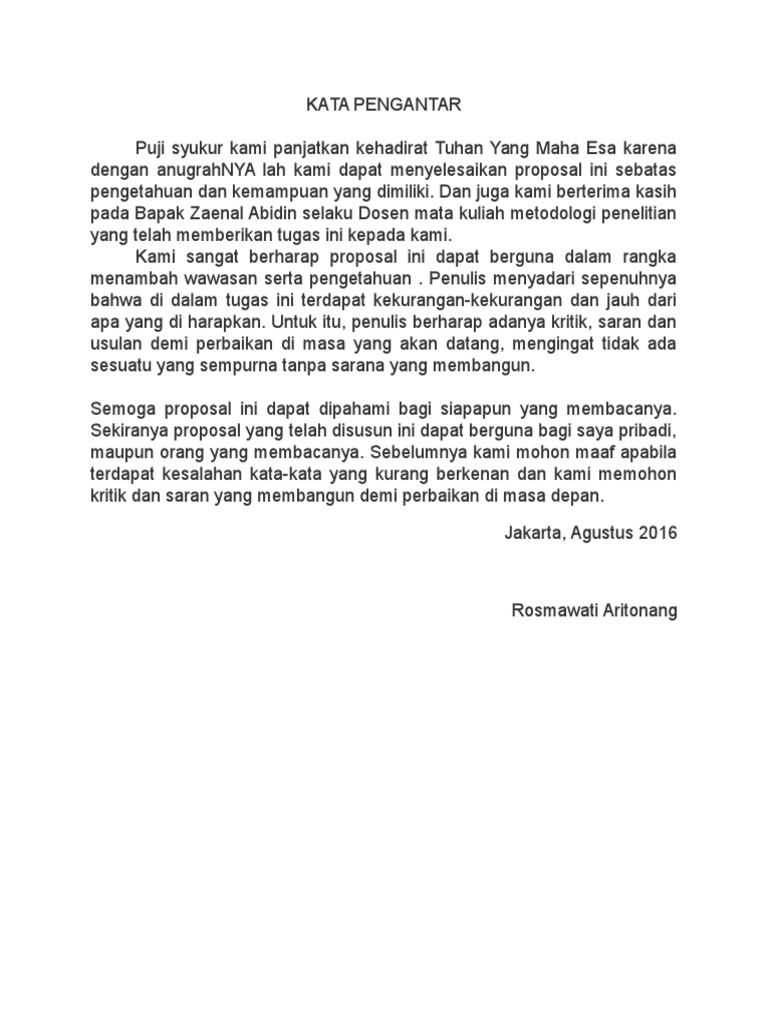 KATA PENGANTAR

Puji syukur kami panjatkan kehadirat Tuhan Yang Maha Esa karena dengan anugrahNYA lah kami dapat menyelesaikan proposal ini sebatas pengetahuan dan kemampuan yang dimiliki. Dan juga kami berterima kasih pada Bapak Zaenal Abidin selaku Dosen mata kuliah metodologi penelitian yang telah memberikan tugas ini kepada kami.

Kami sangat berharap proposal ini dapat berguna dalam rangka menambah wawasan serta pengetahuan . Penulis menyadari sepenuhnya bahwa di dalam tugas ini terdapat kekurangan-kekurangan dan jauh dari apa yang di harapkan. Untuk itu, penulis berharap adanya kritik, saran dan usulan demi perbaikan di masa yang akan datang, mengingat tidak ada sesuatu yang sempurna tanpa sarana yang membangun.

Semoga proposal ini dapat dipahami bagi siapapun yang membacanya. Sekiranya proposal yang telah disusun ini dapat berguna bagi saya pribadi, maupun orang yang membacanya. Sebelumnya kami mohon maaf apabila terdapat kesalahan kata-kata yang kurang berkenan dan kami memohon kritik dan saran yang membangun demi perbaikan di masa depan.

Jakarta, Agustus 2016

Rosmawati Aritonang